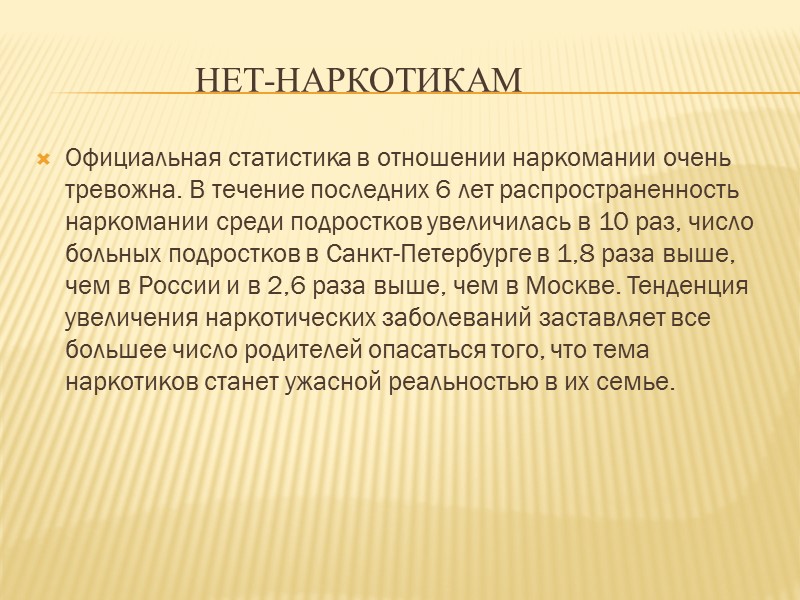 НЕТ-НАРКОТИКАМ

Официальная статистика в отношении наркомании очень тревожна. В течение последних 6 лет распространенность наркомании среди подростков увеличилась в 10 раз, число больных подростков в Санкт-Петербурге в 1,8 раза выше, чем в России и в 2,6 раза выше, чем в Москве. Тенденция увеличения наркотических заболеваний заставляет все большее число родителей опасаться того, что тема наркотиков станет ужасной реальностью в их семье.